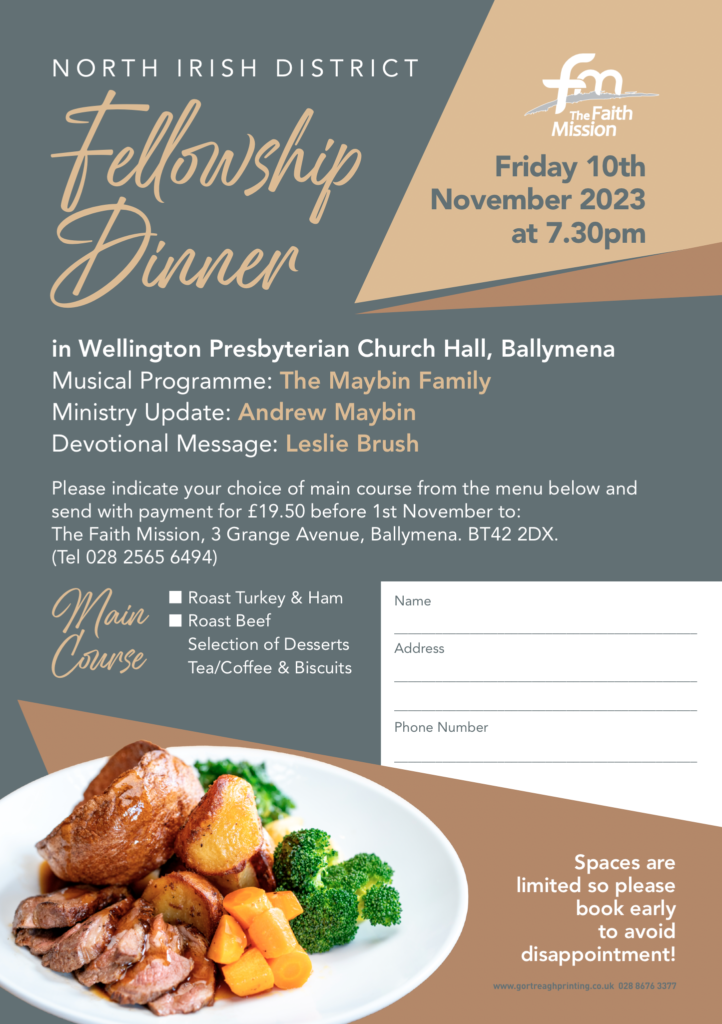 NORTH IRISH DISTRICT

Fellowship Dinner

fm The Faith Mission

Friday 10th November 2023 at 7.30pm

in Wellington Presbyterian Church Hall, Ballymena

Musical Programme: The Maybin Family

Ministry Update: Andrew Maybin

Devotional Message: Leslie Brush

Please indicate your choice of main course from the menu below and send with payment for £19.50 before 1st November to: The Faith Mission, 3 Grange Avenue, Ballymena. BT42 2DX. (Tel 028 2565 6494)

Main Course

☐ Roast Turkey & Ham
☐ Roast Beef
Selection of Desserts
Tea/Coffee & Biscuits

Name ____

Address ____

____

Phone Number ____

Spaces are limited so please book early to avoid disappointment!

www.gortreaghprinting.co.uk 028 8676 3377